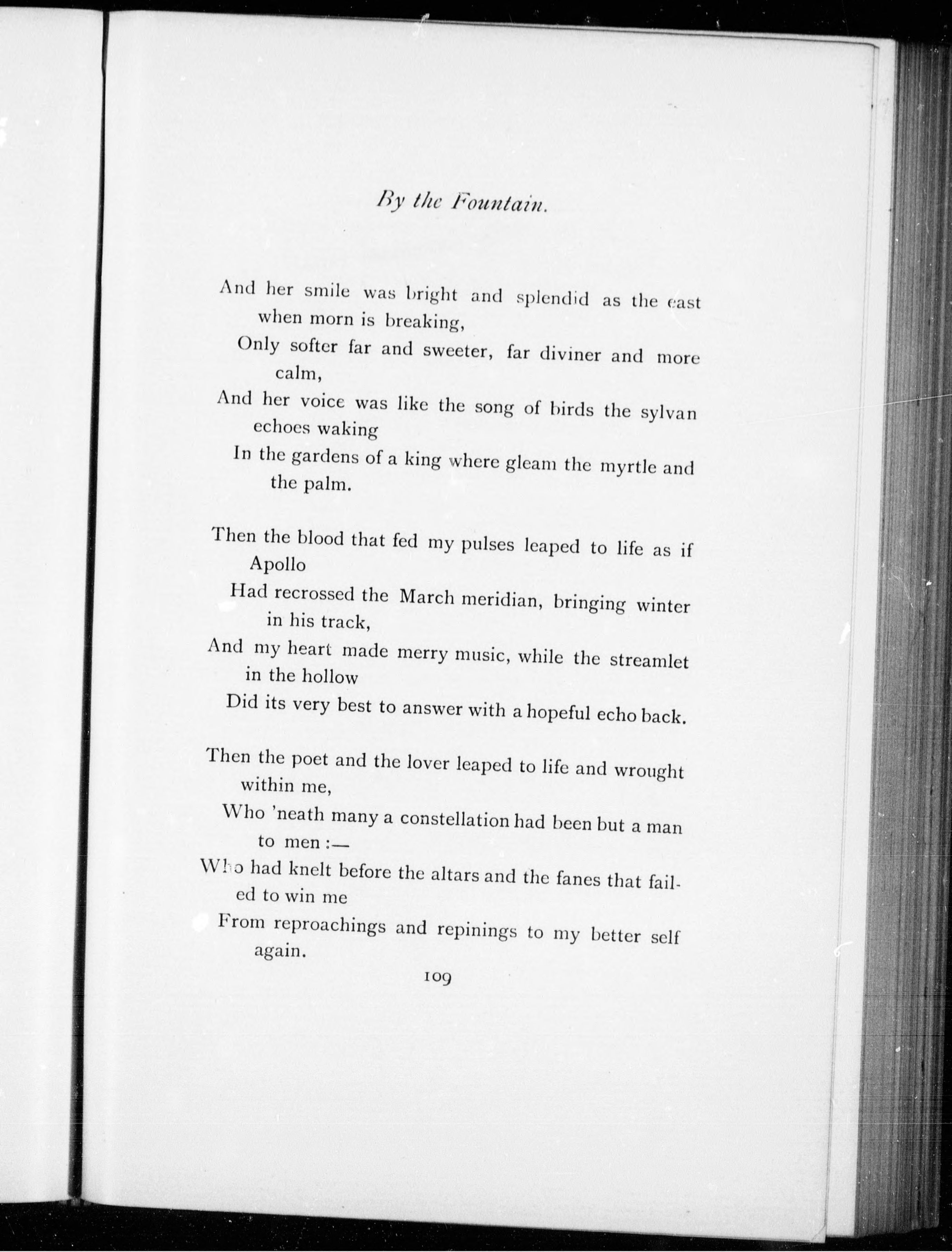 By the Fountain.

And her smile was bright and splendid as the east when morn is breaking,
Only softer far and sweeter, far diviner and more calm,
And her voice was like the song of birds the sylvan echoes waking
In the gardens of a king where gleam the myrtle and the palm.

Then the blood that fed my pulses leaped to life as if Apollo
Had recrossed the March meridian, bringing winter in his track,
And my heart made merry music, while the streamlet in the hollow
Did its very best to answer with a hopeful echo back.

Then the poet and the lover leaped to life and wrought within me,
Who 'neath many a constellation had been but a man to men :—
Who had knelt before the altars and the fanes that failed to win me
From reproachings and repinings to my better self again.

109